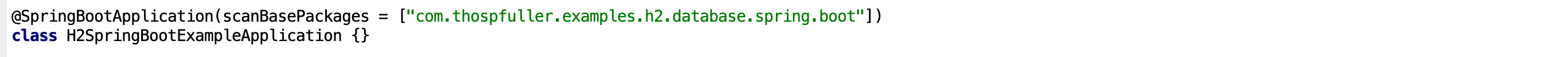 @SpringBootApplication(scanBasePackages = ["com.thospfuller.examples.h2.database.spring.boot"])
class H2SpringBootExampleApplication {}